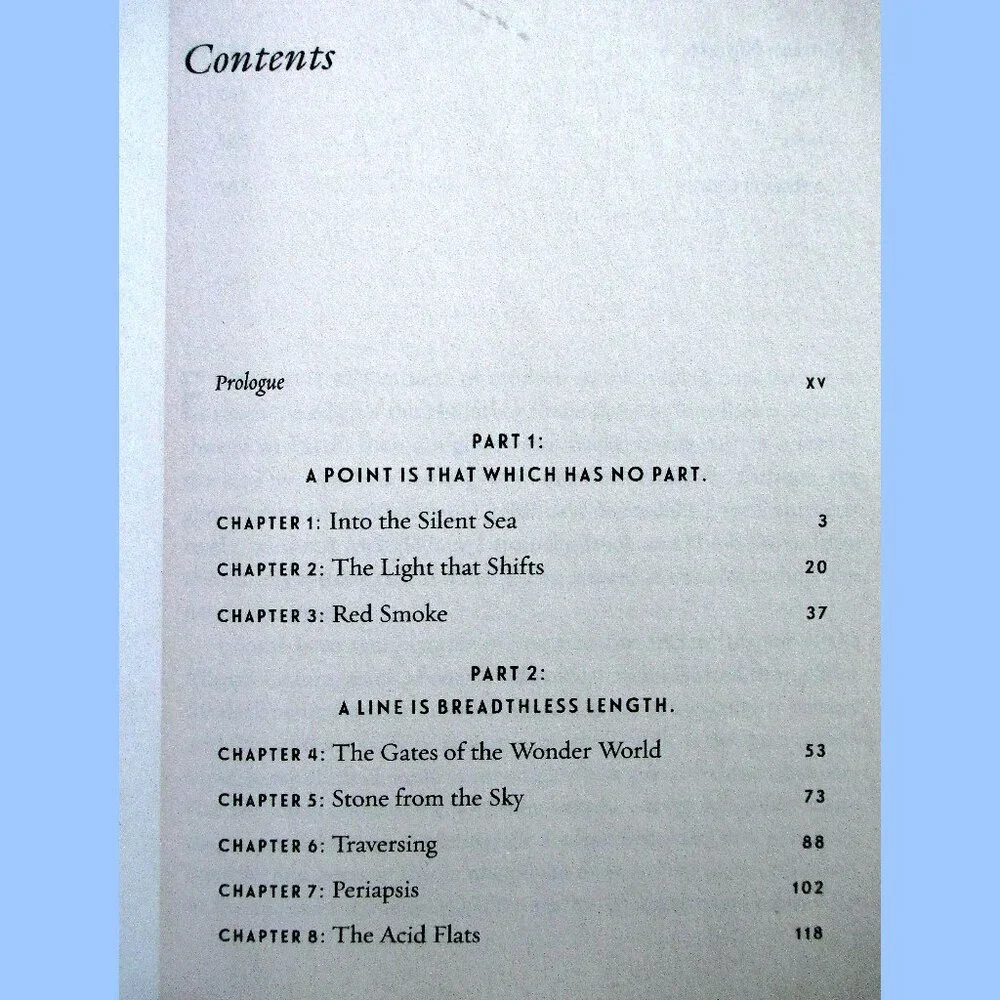 Contents

Prologue xv

PART 1:
A POINT IS THAT WHICH HAS NO PART.

CHAPTER 1: Into the Silent Sea 3

CHAPTER 2: The Light that Shifts 20

CHAPTER 3: Red Smoke 37

PART 2:
A LINE IS BREADTHLESS LENGTH.

CHAPTER 4: The Gates of the Wonder World 53

CHAPTER 5: Stone from the Sky 73

CHAPTER 6: Traversing 88

CHAPTER 7: Periapsis 102

CHAPTER 8: The Acid Flats 118